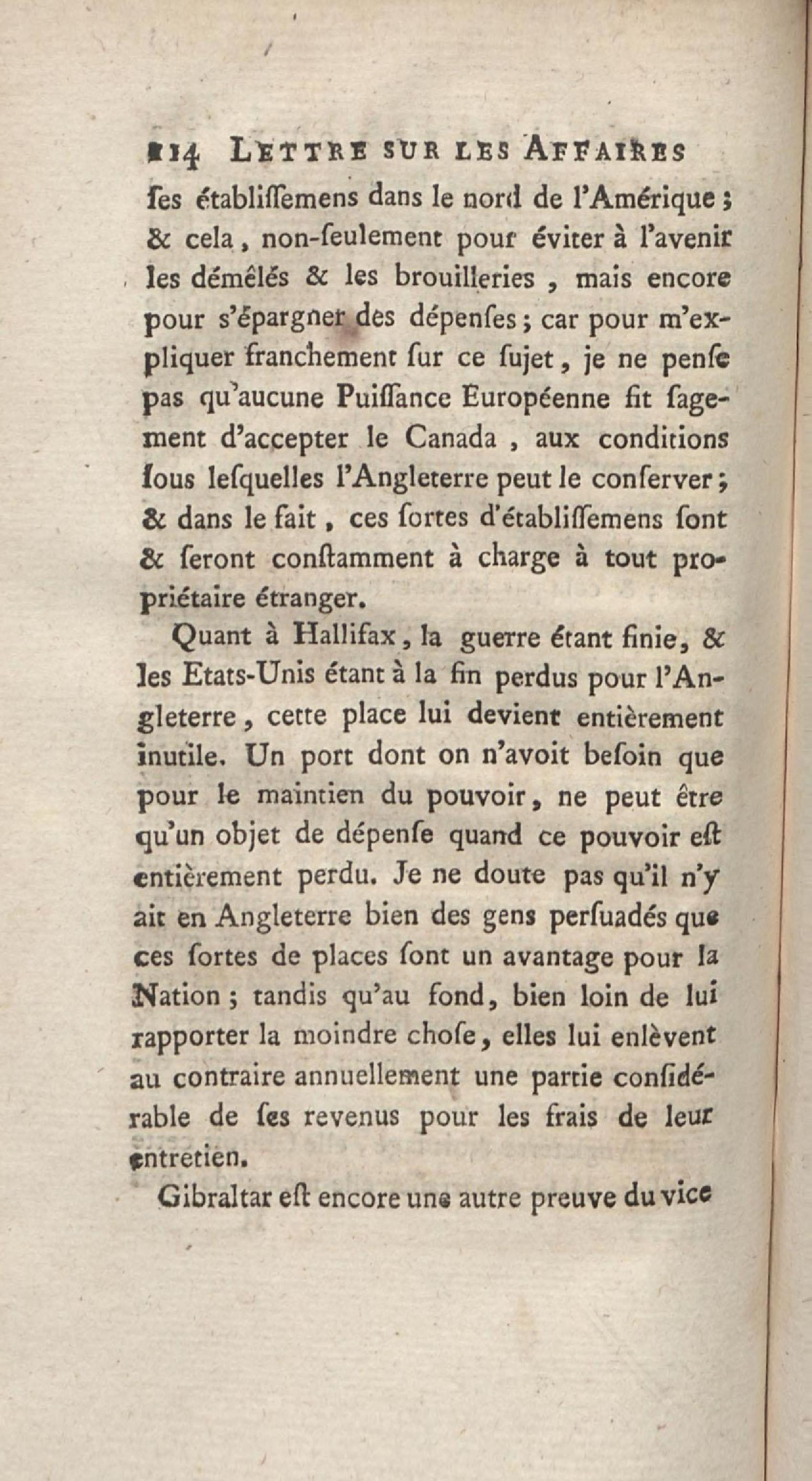 114 LETTRE SUR LES AFFAIRES

ſes établiſſemens dans le nord de l'Amérique ; & cela, non-ſeulement pour éviter à l'avenir les démêlés & les brouilleries, mais encore pour s'épargner des dépenſes ; car pour m'expliquer franchement ſur ce ſujet, je ne penſe pas qu'aucune Puiſſance Européenne fit ſagement d'accepter le Canada, aux conditions ſous leſquelles l'Angleterre peut le conſerver ; & dans le fait, ces ſortes d'établiſſemens ſont & ſeront conſtamment à charge à tout propriétaire étranger.

Quant à Hallifax, la guerre étant finie, & les Etats-Unis étant à la fin perdus pour l'Angleterre, cette place lui devient entièrement inutile. Un port dont on n'avoit beſoin que pour le maintien du pouvoir, ne peut être qu'un objet de dépenſe quand ce pouvoir eſt entièrement perdu. Je ne doute pas qu'il n'y ait en Angleterre bien des gens perſuadés que ces ſortes de places ſont un avantage pour la Nation ; tandis qu'au fond, bien loin de lui rapporter la moindre choſe, elles lui enlèvent au contraire annuellement une partie conſidérable de ſes revenus pour les frais de leur entretien.

Gibraltar eſt encore une autre preuve du vice